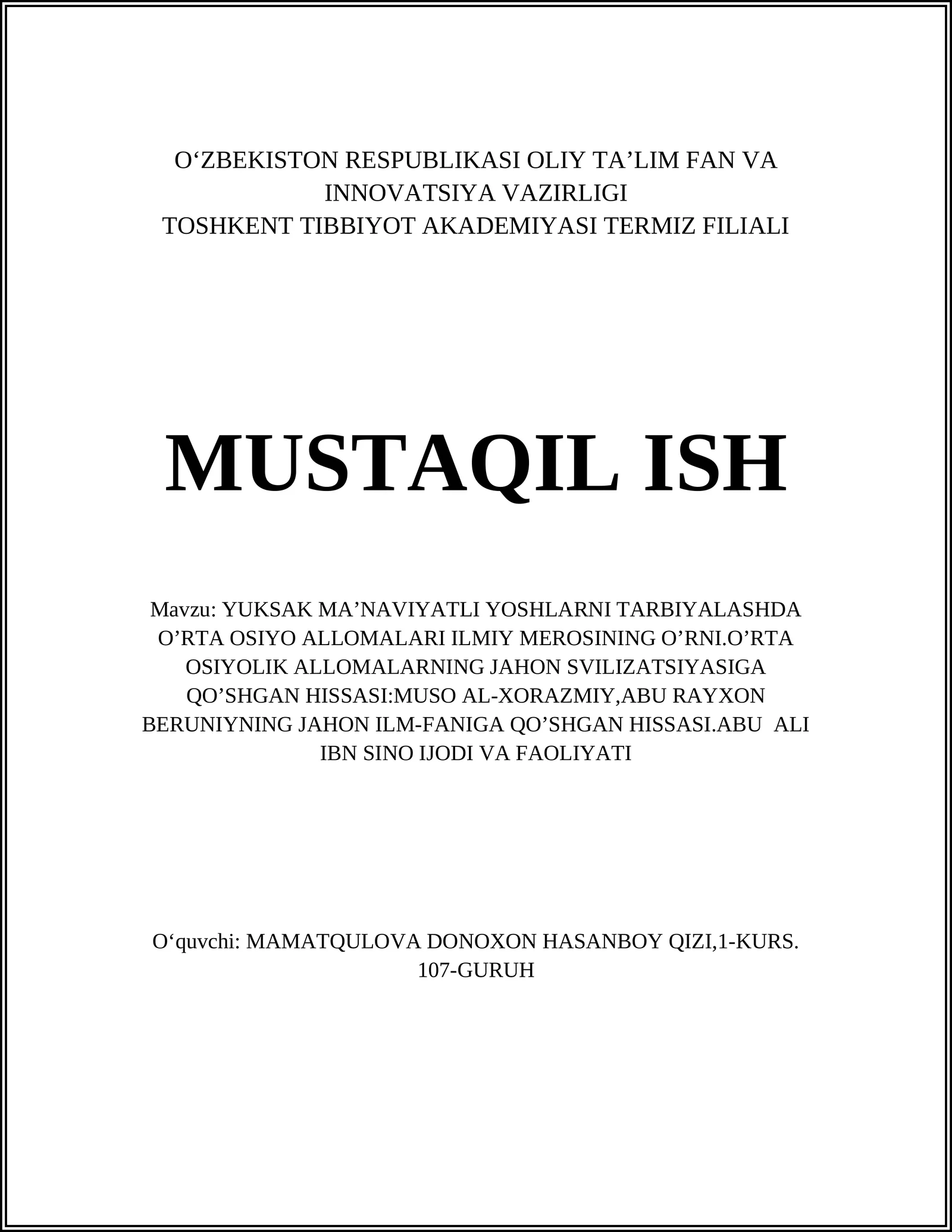 O‘ZBEKISTON RESPUBLIKASI OLIY TA’LIM FAN VA INNOVATSIYA VAZIRLIGI
TOSHKENT TIBBIYOT AKADEMIYASI TERMIZ FILIALI

MUSTAQIL ISH

Mavzu: YUKSAK MA’NAVIYATLI YOSHLARNI TARBIYALASHDA O’RTA OSIYO ALLOMALARI ILMIY MEROSINING O’RNI.O’RTA OSIYOLIK ALLOMALARNING JAHON SVILIZATSIYASIGA QO’SHGAN HISSASI:MUSO AL-XORAZMIY,ABU RAYXON BERUNIYNING JAHON ILM-FANIGA QO’SHGAN HISSASI.ABU ALI IBN SINO IJODI VA FAOLIYATI

O‘quvchi: MAMATQULOVA DONOXON HASANBOY QIZI,1-KURS. 107-GURUH